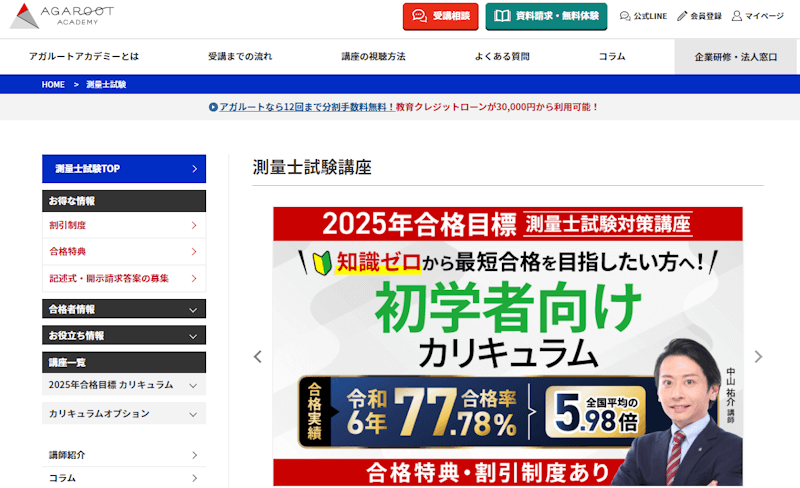 AGAROOT ACADEMY

受講相談 資料請求・無料体験 公式LINE 会員登録 マイページ

アガルートアカデミーとは 受講までの流れ 講座の視聴方法 よくある質問 コラム 企業研修・法人窓口

HOME > 測量士試験

アガルートなら12回まで分割手数料無料！教育クレジットローンが30,000円から利用可能！

測量士試験TOP

お得な情報

割引制度

合格特典

記述式・開示請求答案の募集

合格者情報

お役立ち情報

講座一覧

2025年合格目標 カリキュラム

カリキュラムオプション

講師紹介

コラム

測量士試験講座

2025年合格目標 測量士試験対策講座

知識ゼロから最短合格を目指したい方へ！

初学者向け

カリキュラム

合格実績 令和6年 77.78% 合格率 全国平均の 5.98倍

中山祐介 講師

合格特典・割引制度あり